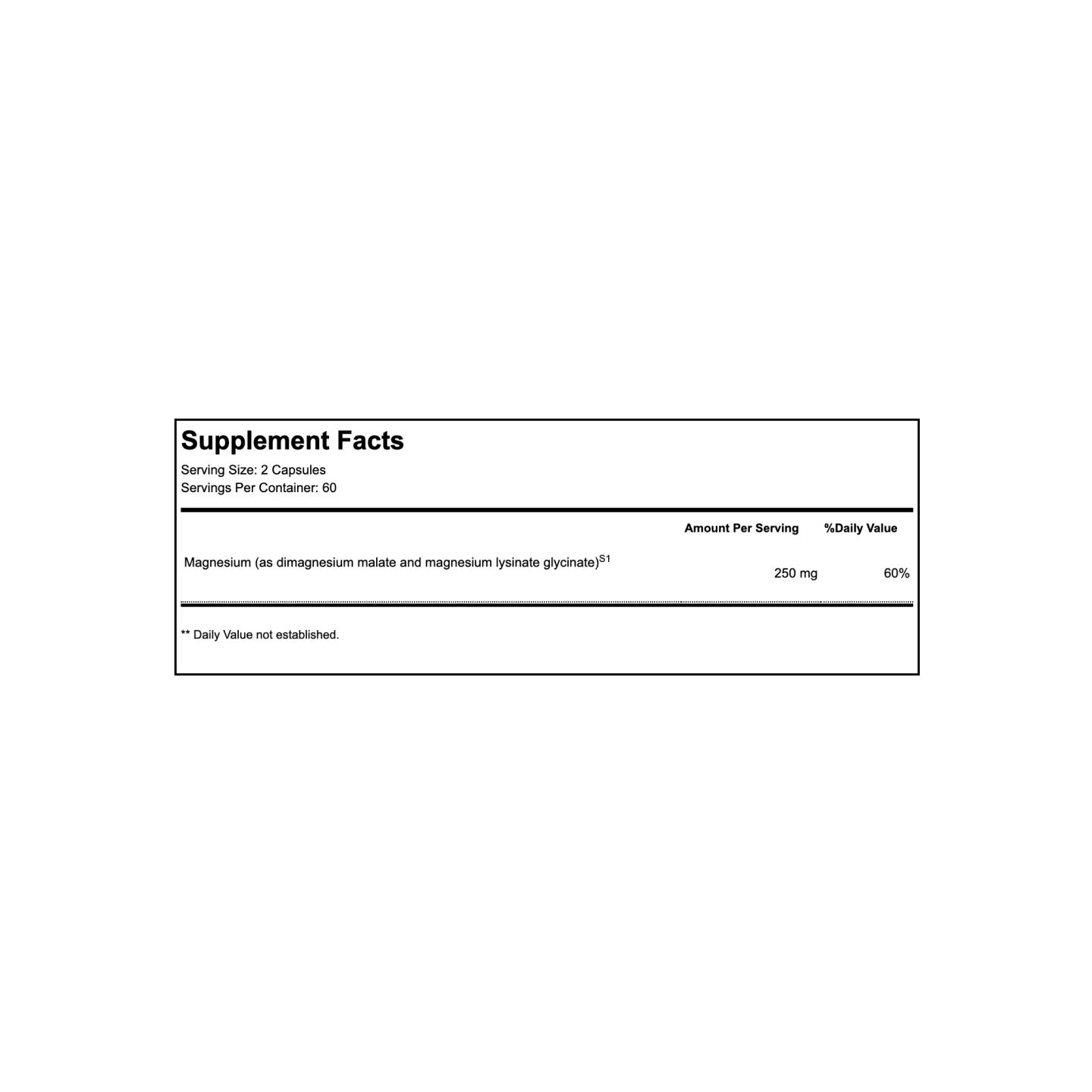 Supplement Facts

Serving Size: 2 Capsules
Servings Per Container: 60

| | Amount Per Serving | %Daily Value |
|---|---|---|
| Magnesium (as dimagnesium malate and magnesium lysinate glycinate)$^{S1}$ | 250 mg | 60% |

** Daily Value not established.